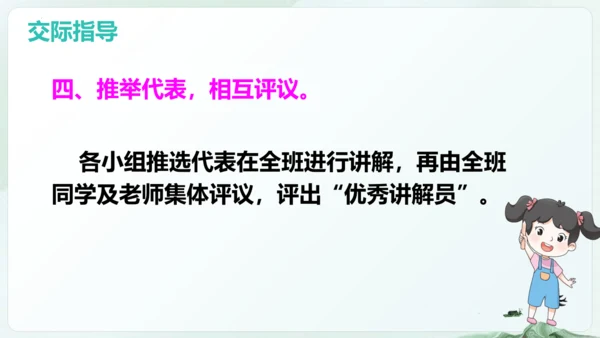 交际指导

四、推举代表，相互评议。

各小组推选代表在全班进行讲解，再由全班同学及老师集体评议，评出“优秀讲解员”。